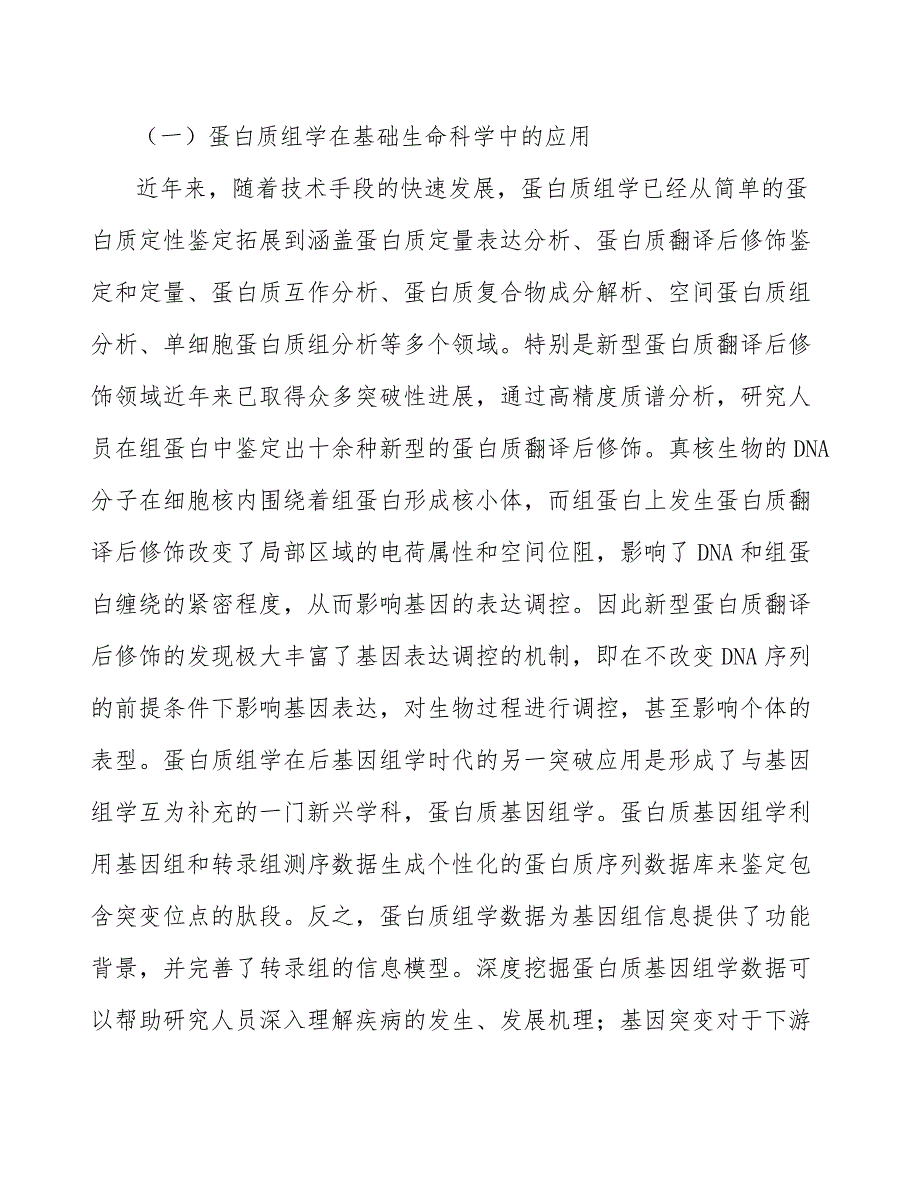 （一）蛋白质组学在基础生命科学中的应用

近年来，随着技术手段的快速发展，蛋白质组学已经从简单的蛋白质定性鉴定拓展到涵盖蛋白质定量表达分析、蛋白质翻译后修饰鉴定和定量、蛋白质互作分析、蛋白质复合物成分解析、空间蛋白质组分析、单细胞蛋白质组分析等多个领域。特别是新型蛋白质翻译后修饰领域近年来已取得众多突破性进展，通过高精度质谱分析，研究人员在组蛋白中鉴定出十余种新型的蛋白质翻译后修饰。真核生物的DNA分子在细胞核内围绕着组蛋白形成核小体，而组蛋白上发生蛋白质翻译后修饰改变了局部区域的电荷属性和空间位阻，影响了DNA和组蛋白缠绕的紧密程度，从而影响基因的表达调控。因此新型蛋白质翻译后修饰的发现极大丰富了基因表达调控的机制，即在不改变DNA序列的前提条件下影响基因表达，对生物过程进行调控，甚至影响个体的表型。蛋白质组学在后基因组学时代的另一突破应用是形成了与基因组学互为补充的一门新兴学科，蛋白质基因组学。蛋白质基因组学利用基因组和转录组测序数据生成个性化的蛋白质序列数据库来鉴定包含突变位点的肽段。反之，蛋白质组学数据为基因组信息提供了功能背景，并完善了转录组的信息模型。深度挖掘蛋白质基因组学数据可以帮助研究人员深入理解疾病的发生、发展机理；基因突变对于下游